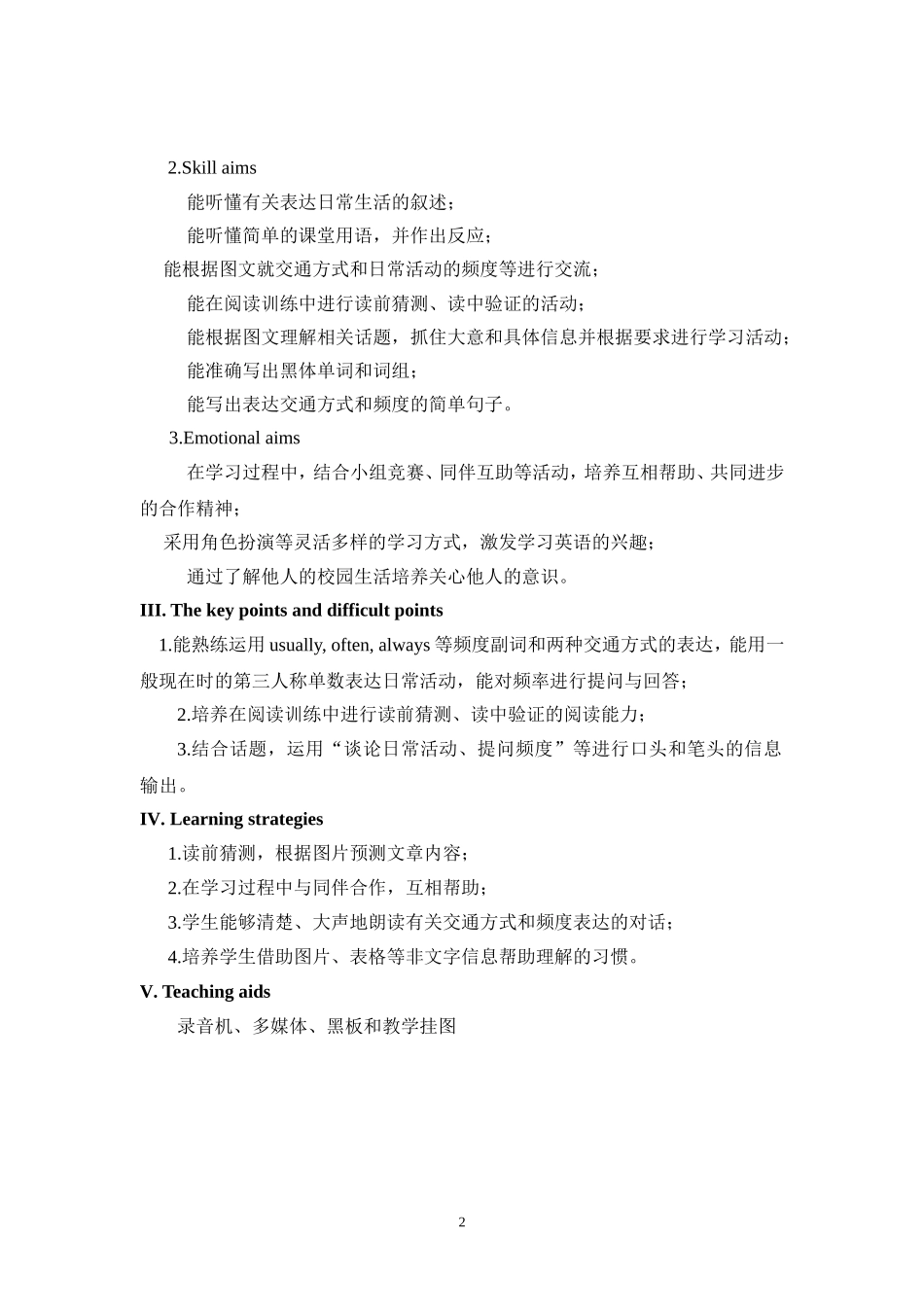 2.Skill aims

能听懂有关表达日常生活的叙述；

能听懂简单的课堂用语，并作出反应；

能根据图文就交通方式和日常活动的频度等进行交流；

能在阅读训练中进行读前猜测、读中验证的活动；

能根据图文理解相关话题，抓住大意和具体信息并根据要求进行学习活动；

能准确写出黑体单词和词组；

能写出表达交通方式和频度的简单句子。

3.Emotional aims

在学习过程中，结合小组竞赛、同伴互助等活动，培养互相帮助、共同进步的合作精神；

采用角色扮演等灵活多样的学习方式，激发学习英语的兴趣；

通过了解他人的校园生活培养关心他人的意识。

III. The key points and difficult points

1.能熟练运用 usually, often, always 等频度副词和两种交通方式的表达，能用一般现在时的第三人称单数表达日常活动，能对频率进行提问与回答；

2.培养在阅读训练中进行读前猜测、读中验证的阅读能力；

3.结合话题，运用“谈论日常活动、提问频度”等进行口头和笔头的信息输出。

IV. Learning strategies

1.读前猜测，根据图片预测文章内容；

2.在学习过程中与同伴合作，互相帮助；

3.学生能够清楚、大声地朗读有关交通方式和频度表达的对话；

4.培养学生借助图片、表格等非文字信息帮助理解的习惯。

V. Teaching aids

录音机、多媒体、黑板和教学挂图

2